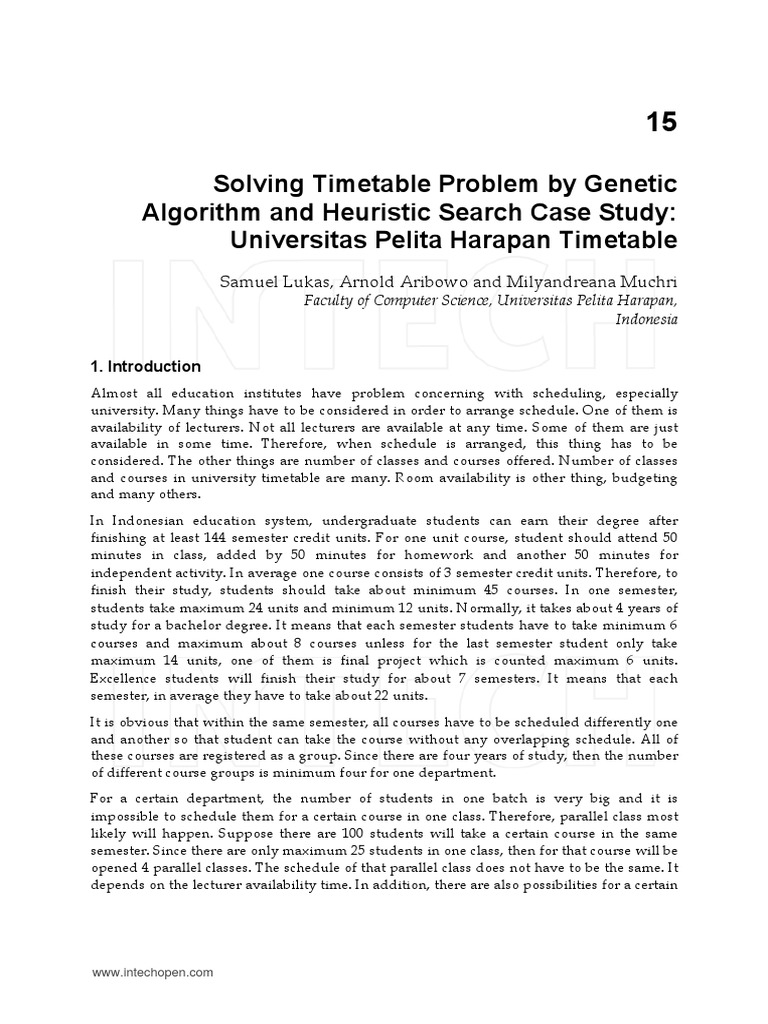 15

Solving Timetable Problem by Genetic Algorithm and Heuristic Search Case Study: Universitas Pelita Harapan Timetable

Samuel Lukas, Arnold Aribowo and Milyandreana Muchri
Faculty of Computer Science, Universitas Pelita Harapan, Indonesia

1. Introduction

Almost all education institutes have problem concerning with scheduling, especially university. Many things have to be considered in order to arrange schedule. One of them is availability of lecturers. Not all lecturers are available at any time. Some of them are just available in some time. Therefore, when schedule is arranged, this thing has to be considered. The other things are number of classes and courses offered. Number of classes and courses in university timetable are many. Room availability is other thing, budgeting and many others.

In Indonesian education system, undergraduate students can earn their degree after finishing at least 144 semester credit units. For one unit course, student should attend 50 minutes in class, added by 50 minutes for homework and another 50 minutes for independent activity. In average one course consists of 3 semester credit units. Therefore, to finish their study, students should take about minimum 45 courses. In one semester, students take maximum 24 units and minimum 12 units. Normally, it takes about 4 years of study for a bachelor degree. It means that each semester students have to take minimum 6 courses and maximum about 8 courses unless for the last semester student only take maximum 14 units, one of them is final project which is counted maximum 6 units. Excellence students will finish their study for about 7 semesters. It means that each semester, in average they have to take about 22 units.

It is obvious that within the same semester, all courses have to be scheduled differently one and another so that student can take the course without any overlapping schedule. All of these courses are registered as a group. Since there are four years of study, then the number of different course groups is minimum four for one department.

For a certain department, the number of students in one batch is very big and it is impossible to schedule them for a certain course in one class. Therefore, parallel class most likely will happen. Suppose there are 100 students will take a certain course in the same semester. Since there are only maximum 25 students in one class, then for that course will be opened 4 parallel classes. The schedule of that parallel class does not have to be the same. It depends on the lecturer availability time. In addition, there are also possibilities for a certain

www.intechopen.com